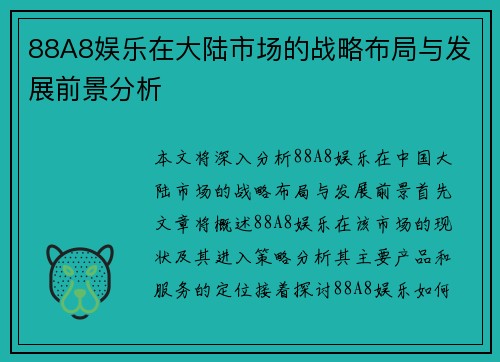 88A8娱乐在大陆市场的战略布局与发展前景分析

本文将深入分析88A8娱乐在中国大陆市场的战略布局与发展前景首先文章将概述88A8娱乐在该市场的现状及其进入策略分析其主要产品和服务的定位接着探讨88A8娱乐如何